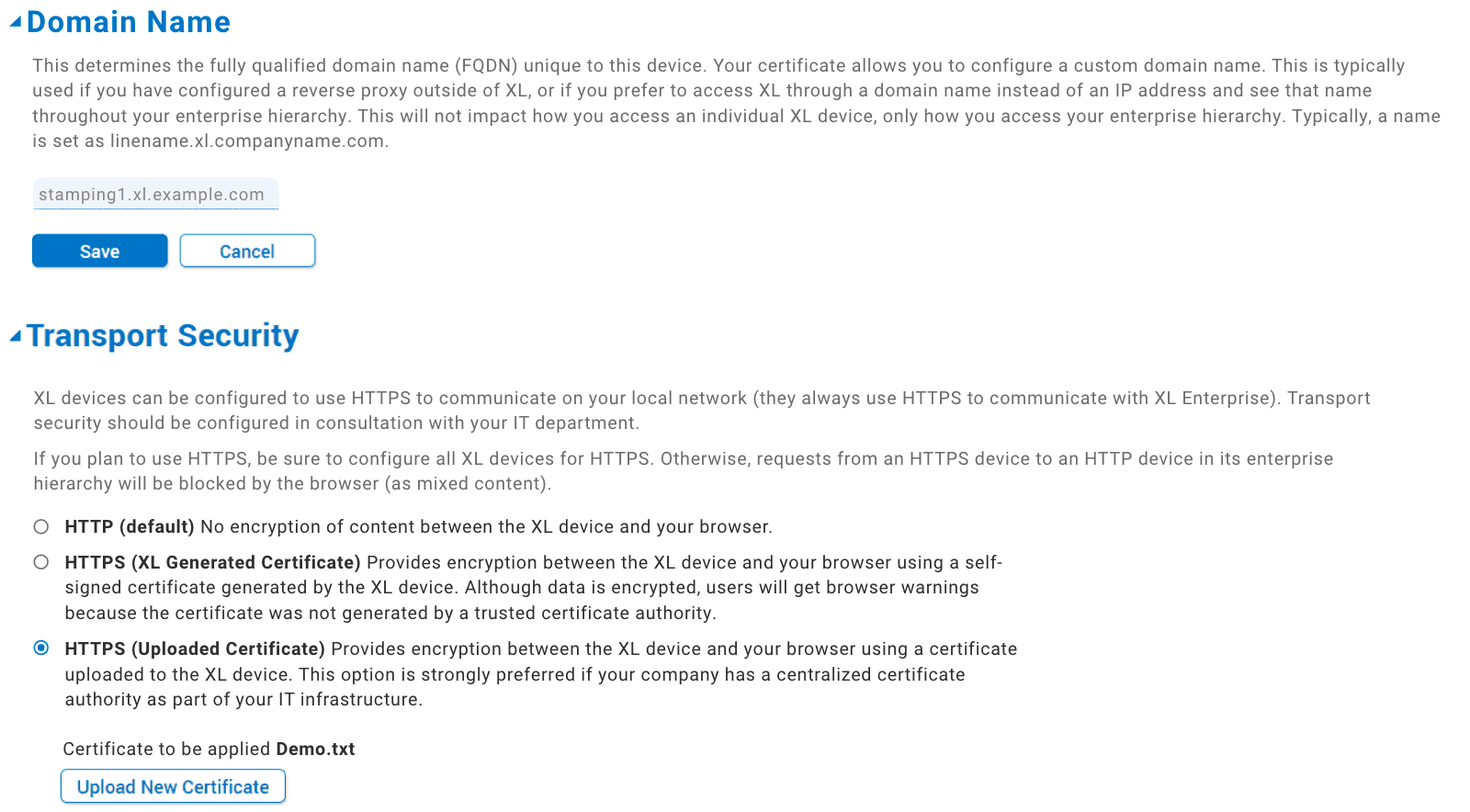 Domain Name

This determines the fully qualified domain name (FQDN) unique to this device. Your certificate allows you to configure a custom domain name. This is typically used if you have configured a reverse proxy outside of XL, or if you prefer to access XL through a domain name instead of an IP address and see that name throughout your enterprise hierarchy. This will not impact how you access an individual XL device, only how you access your enterprise hierarchy. Typically, a name is set as linename.xl.companyname.com.

stamping1.xl.example.com

Save

Cancel

Transport Security

XL devices can be configured to use HTTPS to communicate on your local network (they always use HTTPS to communicate with XL Enterprise). Transport security should be configured in consultation with your IT department.

If you plan to use HTTPS, be sure to configure all XL devices for HTTPS. Otherwise, requests from an HTTPS device to an HTTP device in its enterprise hierarchy will be blocked by the browser (as mixed content).

HTTP (default) No encryption of content between the XL device and your browser.

HTTPS (XL Generated Certificate) Provides encryption between the XL device and your browser using a self-signed certificate generated by the XL device. Although data is encrypted, users will get browser warnings because the certificate was not generated by a trusted certificate authority.

HTTPS (Uploaded Certificate) Provides encryption between the XL device and your browser using a certificate uploaded to the XL device. This option is strongly preferred if your company has a centralized certificate authority as part of your IT infrastructure.

Certificate to be applied Demo.txt

Upload New Certificate